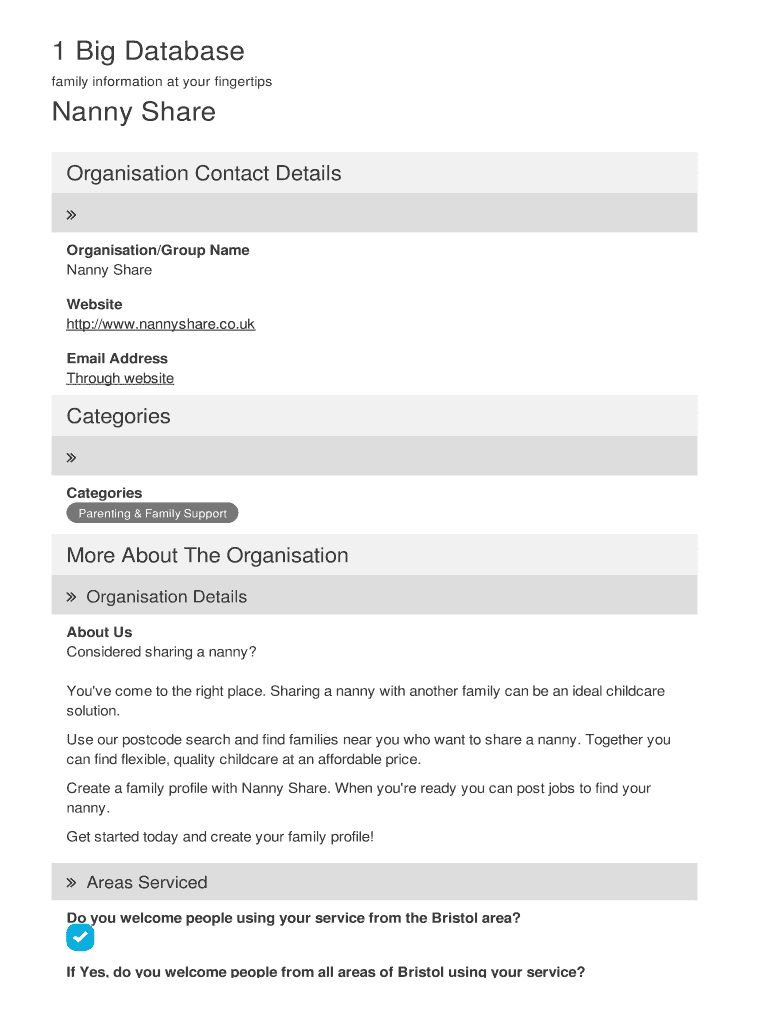 1 Big Database
family information at your fingertips

Nanny Share

Organisation Contact Details

»

Organisation/Group Name
Nanny Share

Website
http://www.nannyshare.co.uk

Email Address
Through website

Categories

»

Categories
Parenting & Family Support

More About The Organisation

» Organisation Details

About Us
Considered sharing a nanny?

You've come to the right place. Sharing a nanny with another family can be an ideal childcare solution.

Use our postcode search and find families near you who want to share a nanny. Together you can find flexible, quality childcare at an affordable price.

Create a family profile with Nanny Share. When you're ready you can post jobs to find your nanny.

Get started today and create your family profile!

» Areas Serviced

Do you welcome people using your service from the Bristol area?

If Yes, do you welcome people from all areas of Bristol using your service?